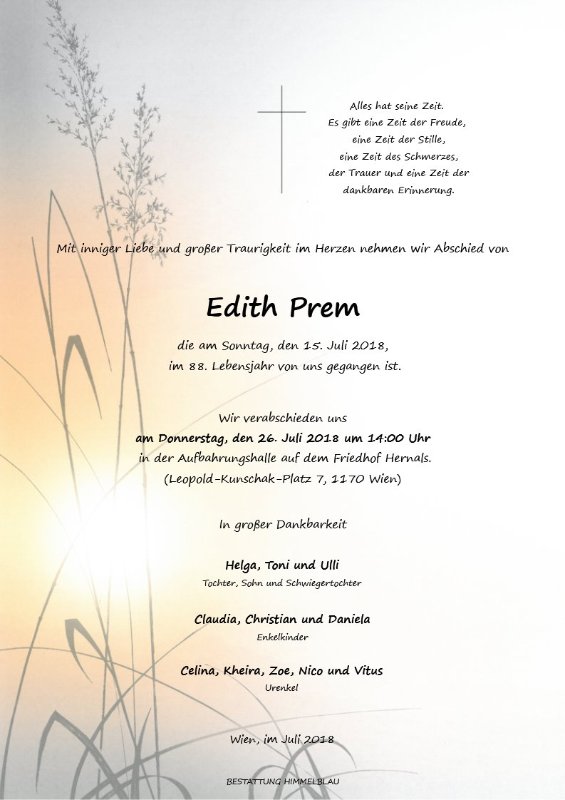 Alles hat seine Zeit.
Es gibt eine Zeit der Freude,
eine Zeit der Stille,
eine Zeit des Schmerzes,
der Trauer und eine Zeit der
dankbaren Erinnerung.

Mit inniger Liebe und großer Traurigkeit im Herzen nehmen wir Abschied von

Edith Prem

die am Sonntag, den 15. Juli 2018,
im 88. Lebensjahr von uns gegangen ist.

Wir verabschieden uns
am Donnerstag, den 26. Juli 2018 um 14:00 Uhr
in der Aufbahrungshalle auf dem Friedhof Hernals.
(Leopold-Kunschak-Platz 7, 1170 Wien)

In großer Dankbarkeit

Helga, Toni und Ulli
Tochter, Sohn und Schwiegertochter

Claudia, Christian und Daniela
Enkelkinder

Celina, Kheira, Zoe, Nico und Vitus
Urenkel

Wien, im Juli 2018

BESTATTUNG HIMMELBLAU